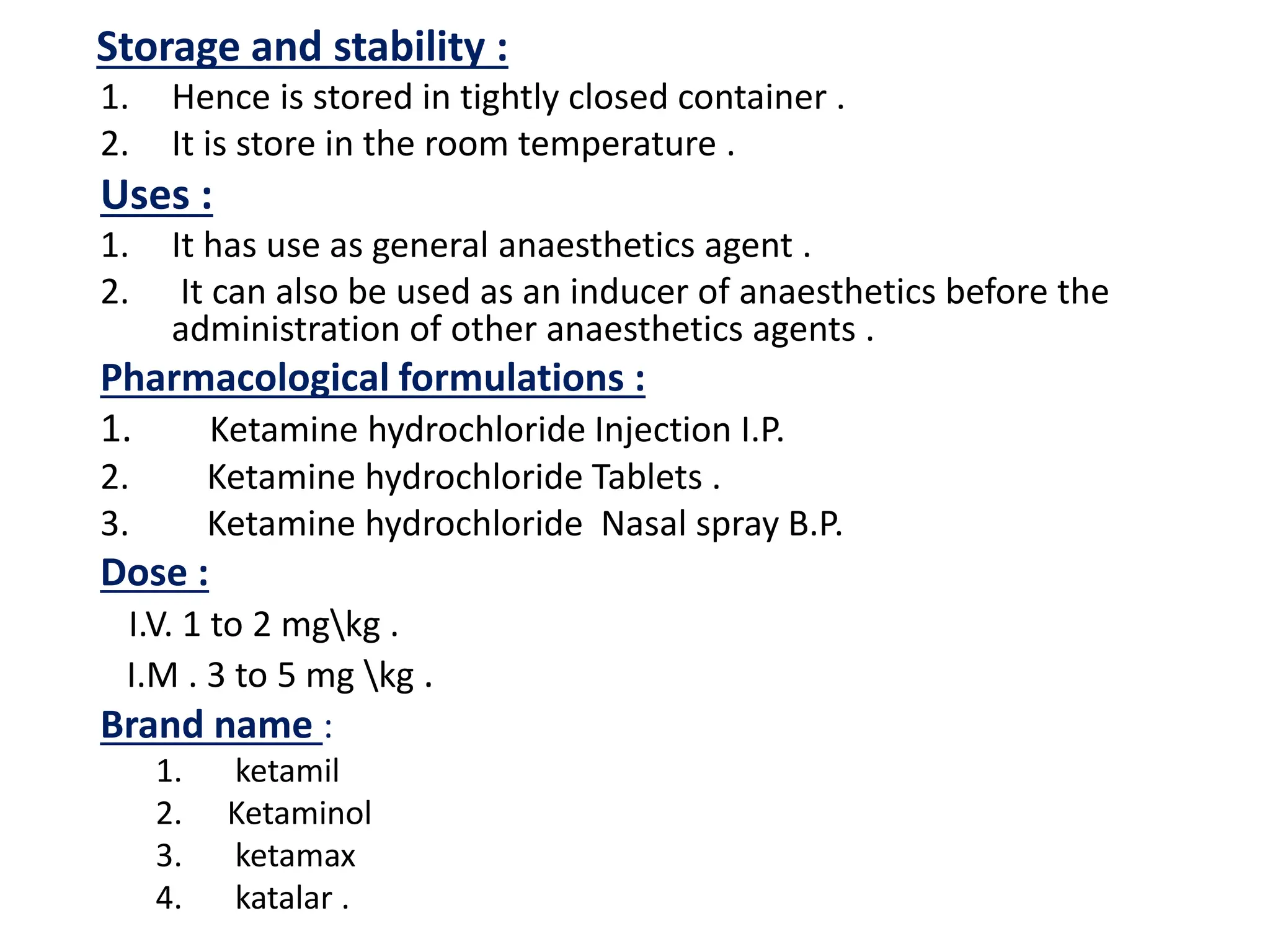 Storage and stability :

1. Hence is stored in tightly closed container .
2. It is store in the room temperature .

Uses :

1. It has use as general anaesthetics agent .
2. It can also be used as an inducer of anaesthetics before the administration of other anaesthetics agents .

Pharmacological formulations :

1. Ketamine hydrochloride Injection I.P.
2. Ketamine hydrochloride Tablets .
3. Ketamine hydrochloride Nasal spray B.P.

Dose :

I.V. 1 to 2 mg\kg .

I.M . 3 to 5 mg \kg .

Brand name :

1. ketamil
2. Ketaminol
3. ketamax
4. katalar .